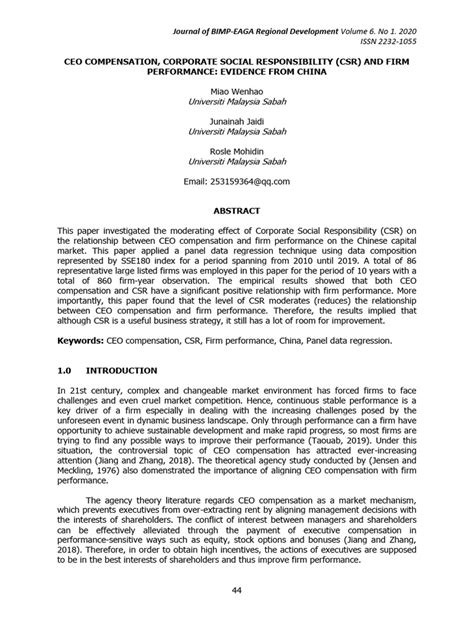 Journal of BIMP-EAGA Regional Development Volume 6. No 1. 2020
ISSN 2232-1055

CEO COMPENSATION, CORPORATE SOCIAL RESPONSIBILITY (CSR) AND FIRM PERFORMANCE: EVIDENCE FROM CHINA

Miao Wenhao
Universiti Malaysia Sabah

Junainah Jaidi
Universiti Malaysia Sabah

Rosle Mohidin
Universiti Malaysia Sabah

Email: 253159364@qq.com

ABSTRACT

This paper investigated the moderating effect of Corporate Social Responsibility (CSR) on the relationship between CEO compensation and firm performance on the Chinese capital market. This paper applied a panel data regression technique using data composition represented by SSE180 index for a period spanning from 2010 until 2019. A total of 86 representative large listed firms was employed in this paper for the period of 10 years with a total of 860 firm-year observation. The empirical results showed that both CEO compensation and CSR have a significant positive relationship with firm performance. More importantly, this paper found that the level of CSR moderates (reduces) the relationship between CEO compensation and firm performance. Therefore, the results implied that although CSR is a useful business strategy, it still has a lot of room for improvement.

Keywords: CEO compensation, CSR, Firm performance, China, Panel data regression.

1.0 INTRODUCTION

In 21st century, complex and changeable market environment has forced firms to face challenges and even cruel market competition. Hence, continuous stable performance is a key driver of a firm especially in dealing with the increasing challenges posed by the unforeseen event in dynamic business landscape. Only through performance can a firm have opportunity to achieve sustainable development and make rapid progress, so most firms are trying to find any possible ways to improve their performance (Taouab, 2019). Under this situation, the controversial topic of CEO compensation has attracted ever-increasing attention (Jiang and Zhang, 2018). The theoretical agency study conducted by (Jensen and Meckling, 1976) also domenstrated the importance of aligning CEO compensation with firm performance.

The agency theory literature regards CEO compensation as a market mechanism, which prevents executives from over-extracting rent by aligning management decisions with the interests of shareholders. The conflict of interest between managers and shareholders can be effectively alleviated through the payment of executive compensation in performance-sensitive ways such as equity, stock options and bonuses (Jiang and Zhang, 2018). Therefore, in order to obtain high incentives, the actions of executives are supposed to be in the best interests of shareholders and thus improve firm performance.

44